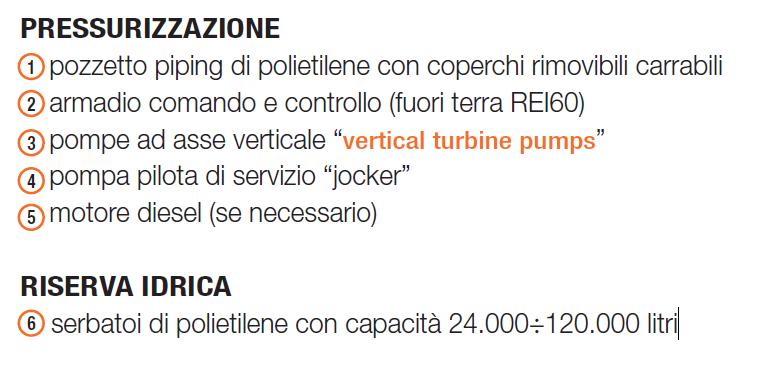 PRESSURIZZAZIONE
1 pozzetto piping di polietilene con coperchi rimovibili carrabili
2 armadio comando e controllo (fuori terra REI60)
3 pompe ad asse verticale “vertical turbine pumps”
4 pompa pilota di servizio “jocker”
5 motore diesel (se necessario)

RISERVA IDRICA
6 serbatoi di polietilene con capacità 24.000÷120.000 litri